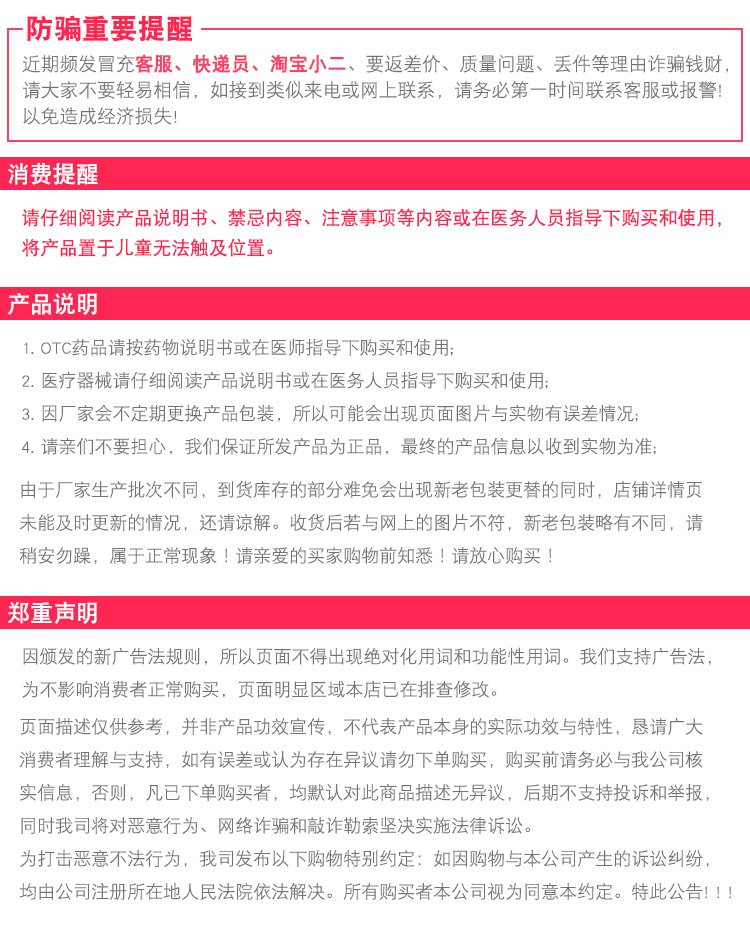 防骗重要提醒

近期频发冒充客服、快递员、淘宝小二、要返差价、质量问题、丢件等理由诈骗钱财，请大家不要轻易相信，如接到类似来电或网上联系，请务必第一时间联系客服或报警！以免造成经济损失！

消费提醒

请仔细阅读产品说明书、禁忌内容、注意事项等内容或在医务人员指导下购买和使用，将产品置于儿童无法触及位置。

产品说明

1. OTC药品请按药物说明书或在医师指导下购买和使用；

2. 医疗器械请仔细阅读产品说明书或在医务人员指导下购买和使用；

3. 因厂家会不定期更换产品包装，所以可能会出现页面图片与实物有误差情况；

4. 请亲们不要担心，我们保证所发产品为正品，最终的产品信息以收到实物为准；

由于厂家生产批次不同，到货库存的部分难免会出现新老包装更替的同时，店铺详情页未能及时更新的情况，还请谅解。收货后若与网上的图片不符，新老包装略有不同，请稍安勿躁，属于正常现象！请亲爱的买家购物前知悉！请放心购买！

郑重声明

因颁发的新广告法规则，所以页面不得出现绝对化用词和功能性用词。我们支持广告法，为不影响消费者正常购买，页面明显区域本店已在排查修改。

页面描述仅供参考，并非产品功效宣传，不代表产品本身的实际功效与特性，恳请广大消费者理解与支持，如有误差或认为存在异议请勿下单购买，购买前请务必与我公司核实信息，否则，凡已下单购买者，均默认对此商品描述无异议，后期不支持投诉和举报，同时我司将对恶意行为、网络诈骗和敲诈勒索坚决实施法律诉讼。

为打击恶意不法行为，我司发布以下购物特别约定：如因购物与本公司产生的诉讼纠纷，均由公司注册所在地人民法院依法解决。所有购买者本公司视为同意本约定。特此公告！！！